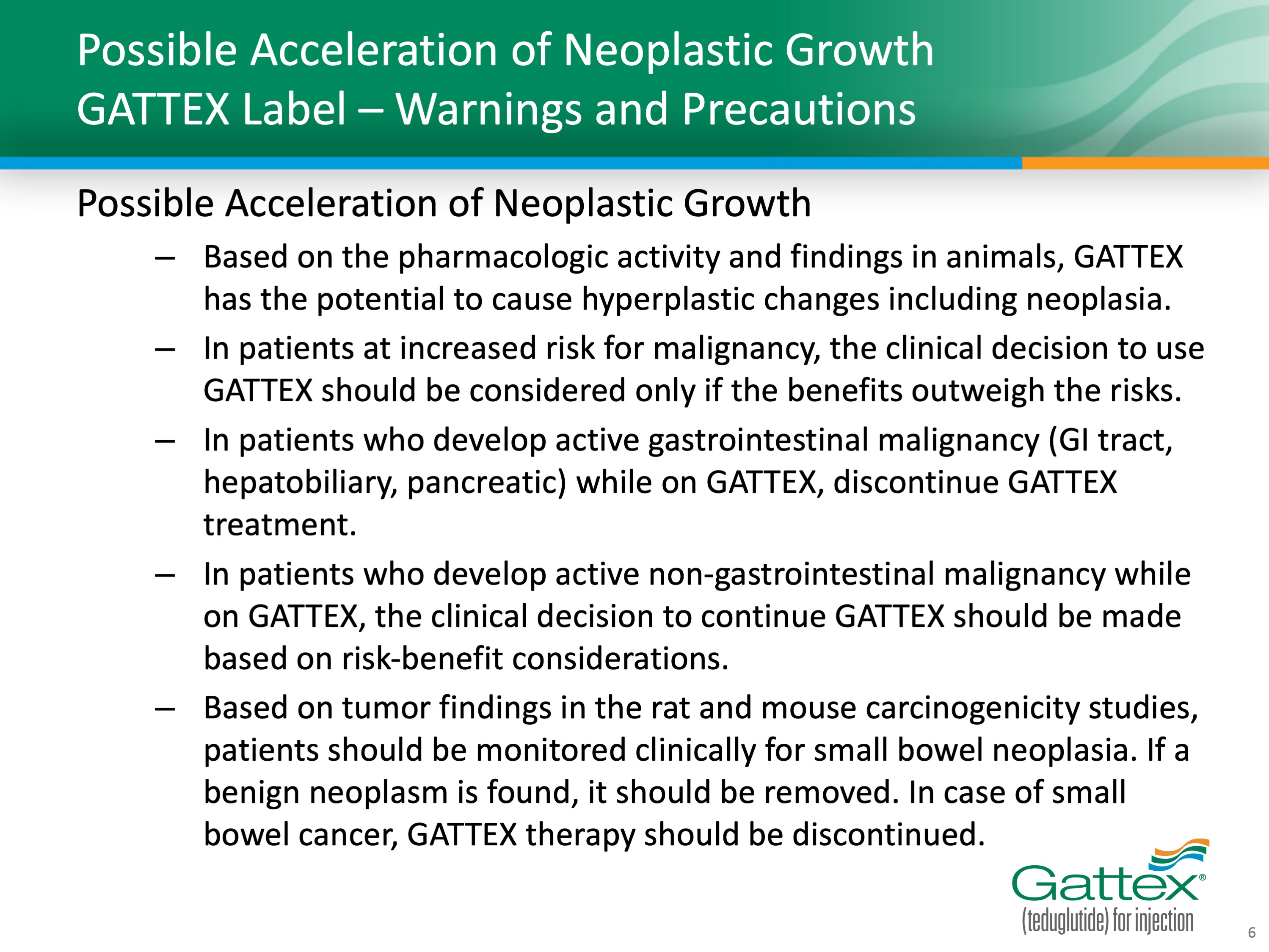 Possible Acceleration of Neoplastic Growth
GATTEX Label – Warnings and Precautions

Possible Acceleration of Neoplastic Growth

– Based on the pharmacologic activity and findings in animals, GATTEX has the potential to cause hyperplastic changes including neoplasia.

– In patients at increased risk for malignancy, the clinical decision to use GATTEX should be considered only if the benefits outweigh the risks.

– In patients who develop active gastrointestinal malignancy (GI tract, hepatobiliary, pancreatic) while on GATTEX, discontinue GATTEX treatment.

– In patients who develop active non-gastrointestinal malignancy while on GATTEX, the clinical decision to continue GATTEX should be made based on risk-benefit considerations.

– Based on tumor findings in the rat and mouse carcinogenicity studies, patients should be monitored clinically for small bowel neoplasia. If a benign neoplasm is found, it should be removed. In case of small bowel cancer, GATTEX therapy should be discontinued.

Gattex®
(teduglutide) for injection

6